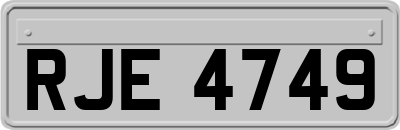 RJE 4749